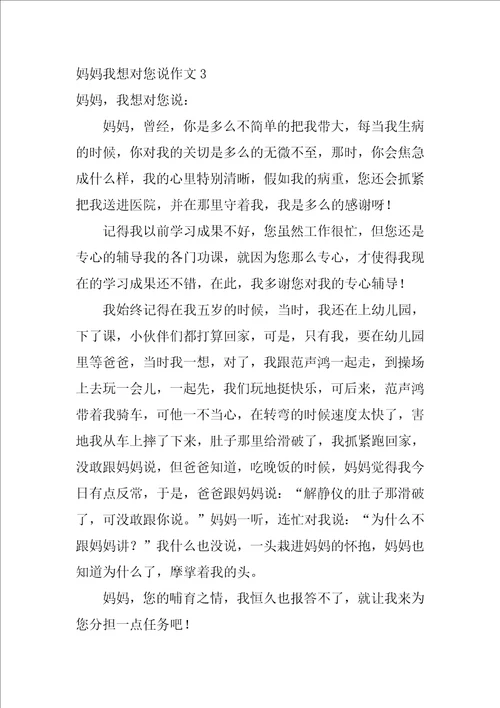 妈妈我想对您说作文 3
妈妈，我想对您说：

妈妈，曾经，你是多么不简单的把我带大，每当我生病的时候，你对我的关切是多么的无微不至，那时，你会焦急成什么样，我的心里特别清晰，假如我的病重，您还会抓紧把我送进医院，并在那里守着我，我是多么的感谢呀！

记得我以前学习成果不好，您虽然工作很忙，但您还是专心的辅导我的各门功课，就因为您那么专心，才使得我现在的学习成果还不错，在此，我多谢您对我的专心辅导！

我始终记得在我五岁的时候，当时，我还在上幼儿园，下了课，小伙伴们都打算回家，可是，只有我，要在幼儿园里等爸爸，当时我一想，对了，我跟范声鸿一起走，到操场上去玩一会儿，一起先，我们玩地挺快乐，可后来，范声鸿带着我骑车，可他一不当心，在转弯的时候速度太快了，害地我从车上摔了下来，肚子那里给滑破了，我抓紧跑回家，没敢跟妈妈说，但爸爸知道，吃晚饭的时候，妈妈觉得我今日有点反常，于是，爸爸跟妈妈说：“解静仪的肚子那滑破了，可没敢跟你说。”妈妈一听，连忙对我说：“为什么不跟妈妈讲？”我什么也没说，一头栽进妈妈的怀抱，妈妈也知道为什么了，摩挲着我的头。

妈妈，您的哺育之情，我恒久也报答不了，就让我来为您分担一点任务吧！